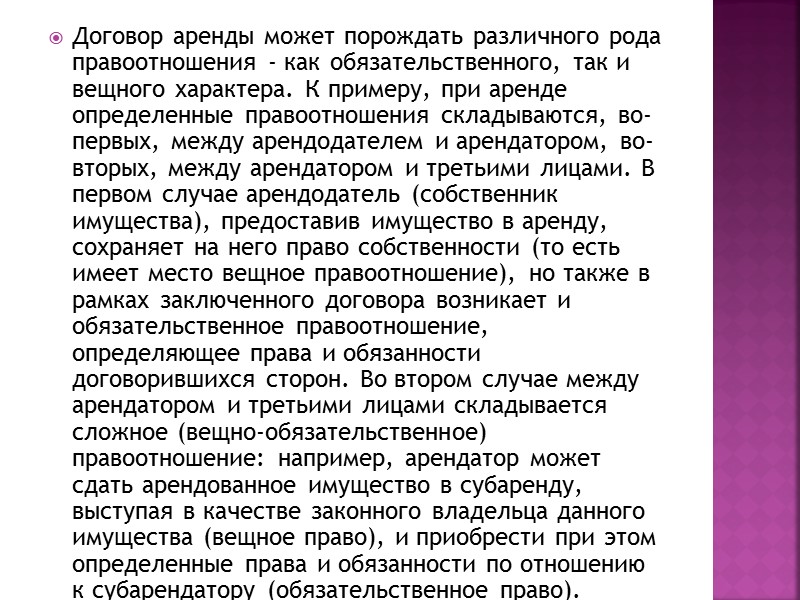 Договор аренды может порождать различного рода правоотношения - как обязательственного, так и вещного характера. К примеру, при аренде определенные правоотношения складываются, во-первых, между арендодателем и арендатором, во-вторых, между арендатором и третьими лицами. В первом случае арендодатель (собственник имущества), предоставив имущество в аренду, сохраняет на него право собственности (то есть имеет место вещное правоотношение), но также в рамках заключенного договора возникает и обязательственное правоотношение, определяющее права и обязанности договорившихся сторон. Во втором случае между арендатором и третьими лицами складывается сложное (вещно-обязательственное) правоотношение: например, арендатор может сдать арендованное имущество в субаренду, выступая в качестве законного владельца данного имущества (вещное право), и приобрести при этом определенные права и обязанности по отношению к субарендатору (обязательственное право).